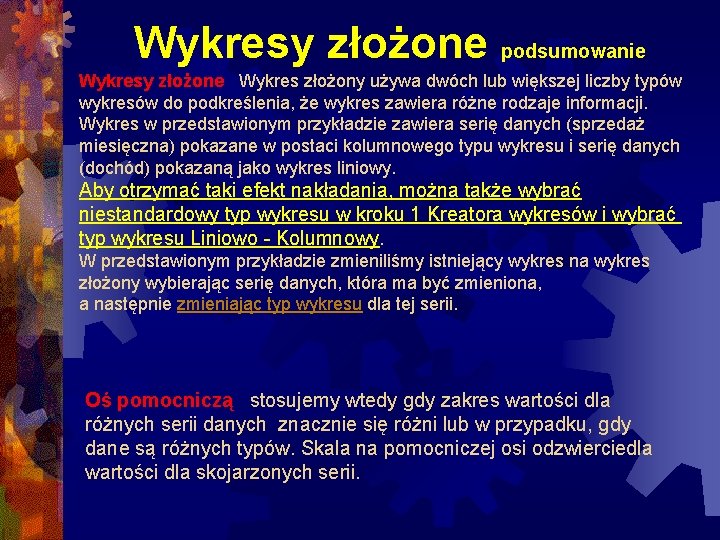 Wykresy złożone podsumowanie

Wykresy złożone Wykres złożony używa dwóch lub większej liczby typów wykresów do podkreślenia, że wykres zawiera różne rodzaje informacji. Wykres w przedstawionym przykładzie zawiera serię danych (sprzedaż miesięczna) pokazane w postaci kolumnowego typu wykresu i serię danych (dochód) pokazaną jako wykres liniowy.
Aby otrzymać taki efekt nakładania, można także wybrać niestandardowy typ wykresu w kroku 1 Kreatora wykresów i wybrać typ wykresu Liniowo - Kolumnowy.
W przedstawionym przykładzie zmieniliśmy istniejący wykres na wykres złożony wybierając serię danych, która ma być zmieniona, a następnie zmieniając typ wykresu dla tej serii.

Oś pomocniczą stosujemy wtedy gdy zakres wartości dla różnych serii danych znacznie się różni lub w przypadku, gdy dane są różnych typów. Skala na pomocniczej osi odzwierciedla wartości dla skojarzonych serii.